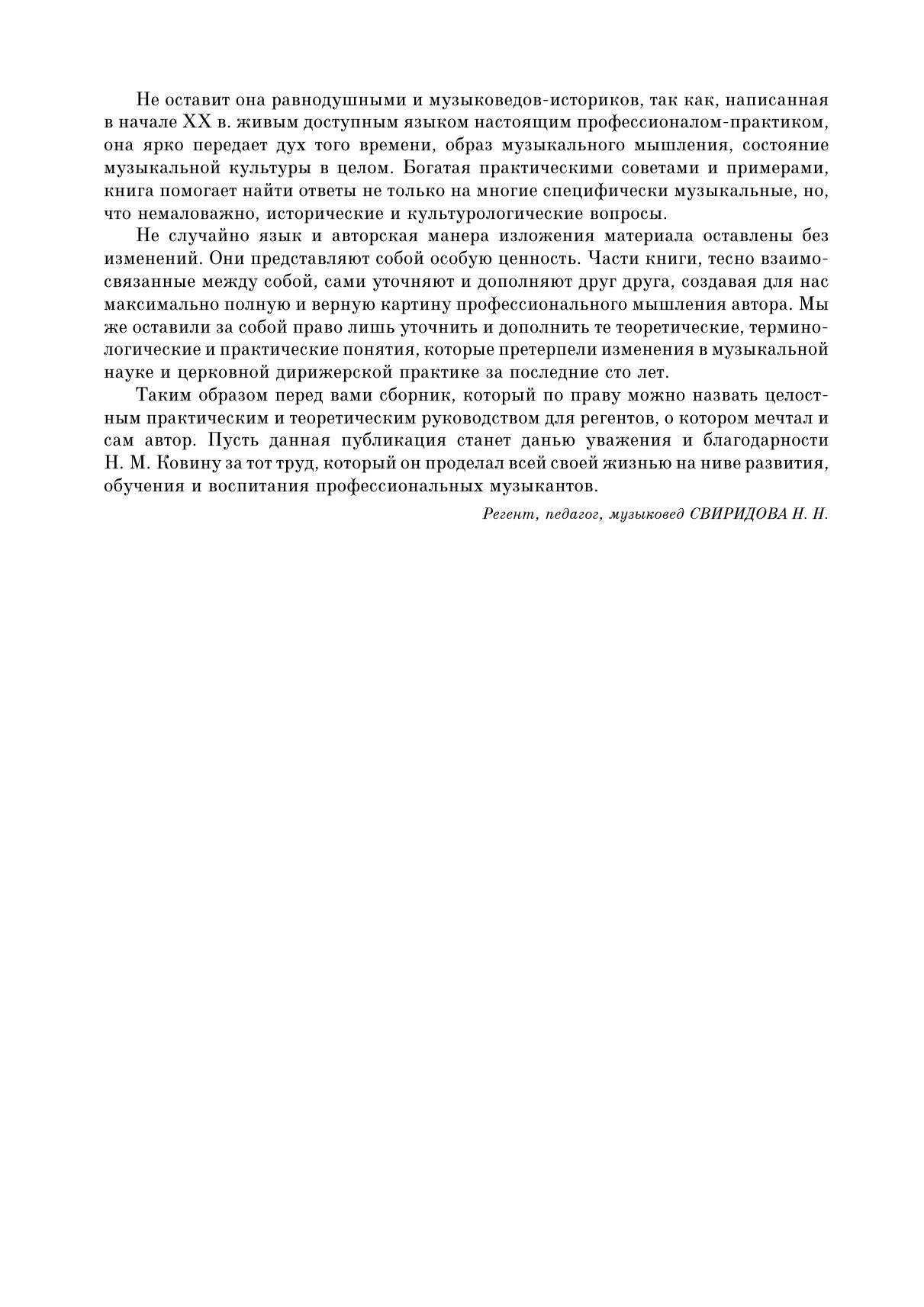 Не оставит она равнодушными и музыковедов-историков, так как, написанная в начале XX в. живым доступным языком настоящим профессионалом-практиком, она ярко передает дух того времени, образ музыкального мышления, состояние музыкальной культуры в целом. Богатая практическими советами и примерами, книга помогает найти ответы не только на многие специфически музыкальные, но, что немаловажно, исторические и культурологические вопросы.

Не случайно язык и авторская манера изложения материала оставлены без изменений. Они представляют собой особую ценность. Части книги, тесно взаимосвязанные между собой, сами уточняют и дополняют друг друга, создавая для нас максимально полную и верную картину профессионального мышления автора. Мы же оставили за собой право лишь уточнить и дополнить те теоретические, терминологические и практические понятия, которые претерпели изменения в музыкальной науке и церковной дирижерской практике за последние сто лет.

Таким образом перед вами сборник, который по праву можно назвать целостным практическим и теоретическим руководством для регентов, о котором мечтал и сам автор. Пусть данная публикация станет данью уважения и благодарности Н. М. Ковину за тот труд, который он проделал всей своей жизнью на ниве развития, обучения и воспитания профессиональных музыкантов.

Регент, педагог, музыковед СВИРИДОВА Н. Н.